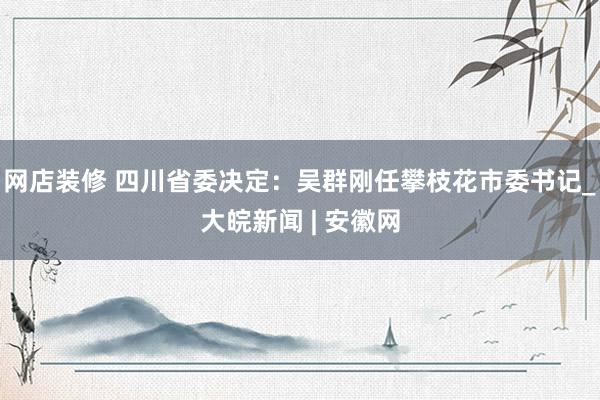 网店装修 四川省委决定：吴群刚任攀枝花市委书记_大皖新闻 | 安徽网